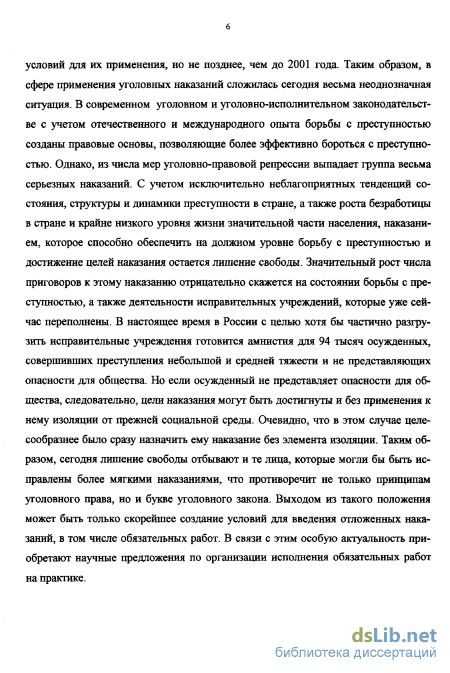 6

условий для их применения, но не позднее, чем до 2001 года. Таким образом, в сфере применения уголовных наказаний сложилась сегодня весьма неоднозначная ситуация. В современном уголовном и уголовно-исполнительном законодательстве с учетом отечественного и международного опыта борьбы с преступностью созданы правовые основы, позволяющие более эффективно бороться с преступностью. Однако, из числа мер уголовно-правовой репрессии выпадает группа весьма серьезных наказаний. С учетом исключительно неблагоприятных тенденций состояния, структуры и динамики преступности в стране, а также роста безработицы в стране и крайне низкого уровня жизни значительной части населения, наказанием, которое способно обеспечить на должном уровне борьбу с преступностью и достижение целей наказания остается лишение свободы. Значительный рост числа приговоров к этому наказанию отрицательно скажется на состоянии борьбы с преступностью, а также деятельности исправительных учреждений, которые уже сейчас переполнены. В настоящее время в России с целью хотя бы частично разгрузить исправительные учреждения готовится амнистия для 94 тысяч осужденных, совершивших преступления небольшой и средней тяжести и не представляющих опасности для общества. Но если осужденный не представляет опасности для общества, следовательно, цели наказания могут быть достигнуты и без применения к нему изоляции от прежней социальной среды. Очевидно, что в этом случае целесообразнее было сразу назначить ему наказание без элемента изоляции. Таким образом, сегодня лишение свободы отбывают и те лица, которые могли бы быть исправлены более мягкими наказаниями, что противоречит не только принципам уголовного права, но и букве уголовного закона. Выходом из такого положения может быть только скорейшее создание условий для введения отложенных наказаний, в том числе обязательных работ. В связи с этим особую актуальность приобретают научные предложения по организации исполнения обязательных работ на практике.

dsLib.net
библиотека диссертаций